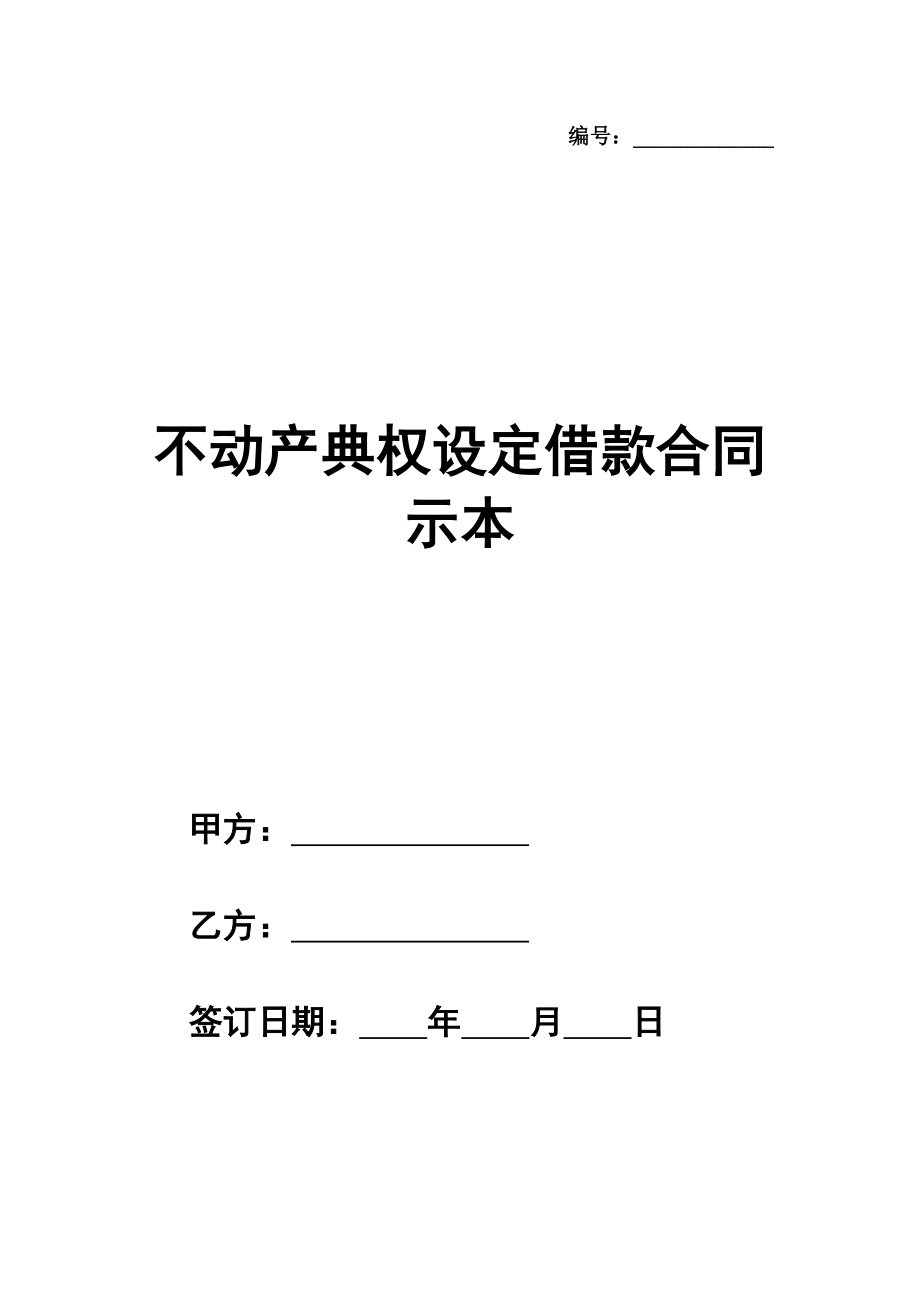 编号：____________

不动产典权设定借款合同示本

甲方：________________

乙方：________________

签订日期：____年____月____日